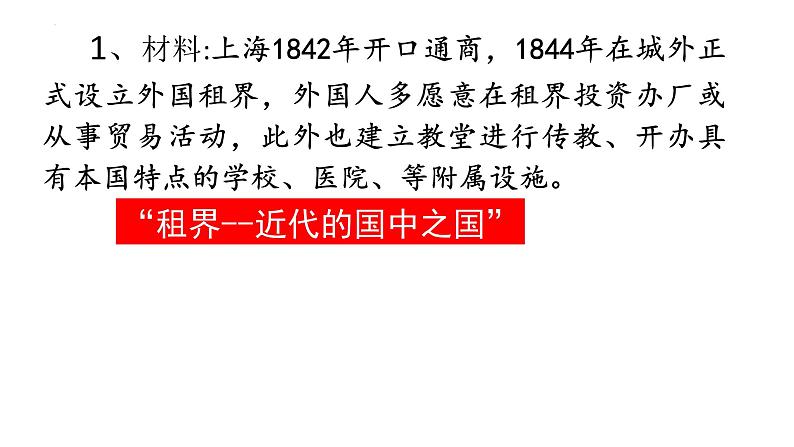 1、材料:上海1842年开口通商，1844年在城外正式设立外国租界，外国人多愿意在租界投资办厂或从事贸易活动，此外也建立教堂进行传教、开办具有本国特点的学校、医院、等附属设施。

“租界--近代的国中之国”